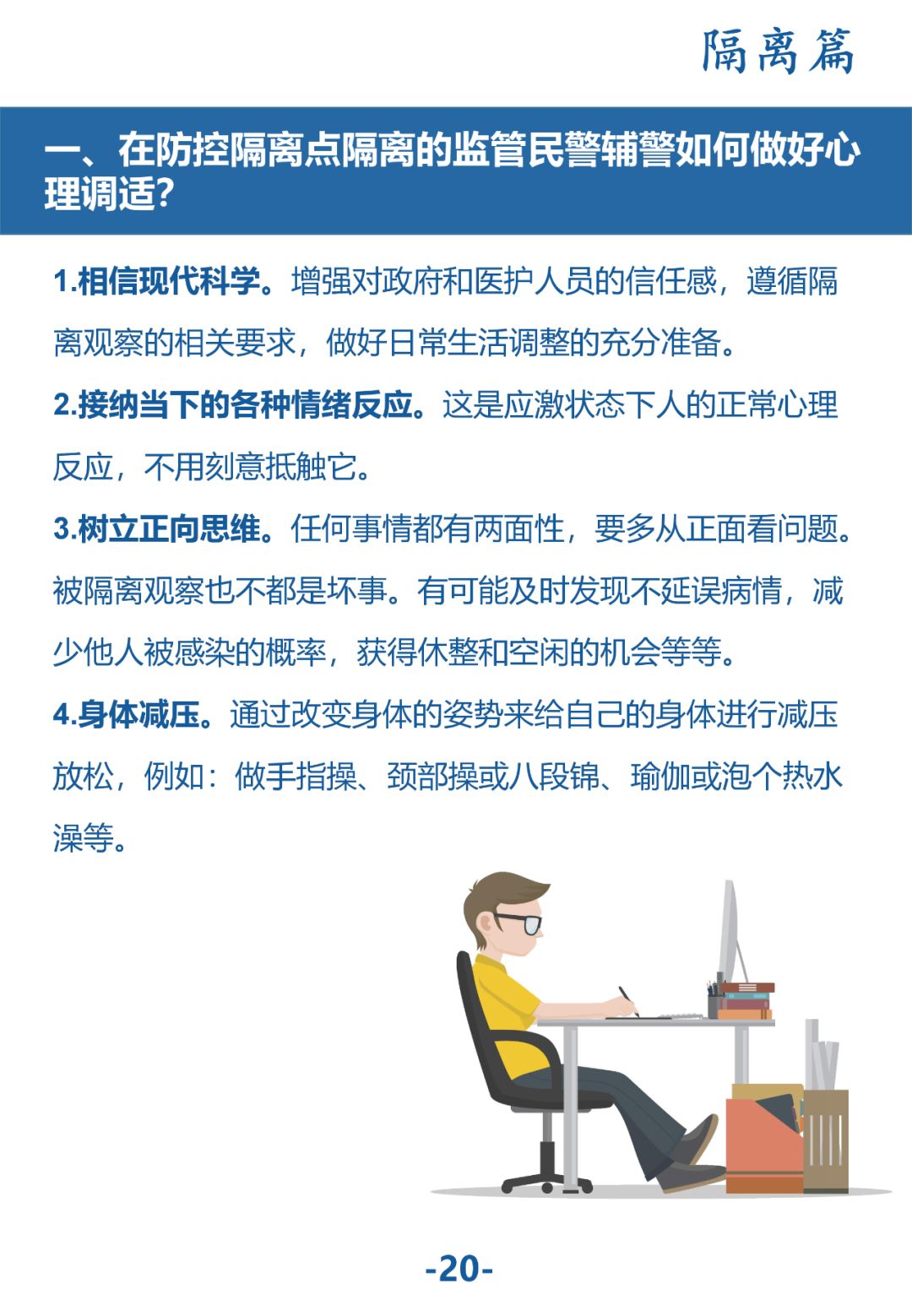 隔离篇

一、在防控隔离点隔离的监管民警辅警如何做好心理调适?

1.相信现代科学。增强对政府和医护人员的信任感，遵循隔离观察的相关要求，做好日常生活调整的充分准备。

2.接纳当下的各种情绪反应。这是应激状态下人的正常心理反应，不用刻意抵触它。

3.树立正向思维。任何事情都有两面性，要多从正面看问题。被隔离观察也不都是坏事。有可能及时发现不延误病情，减少他人被感染的概率，获得休整和空闲的机会等等。

4.身体减压。通过改变身体的姿势来给自己的身体进行减压放松，例如：做手指操、颈部操或八段锦、瑜伽或泡个热水澡等。

-20-